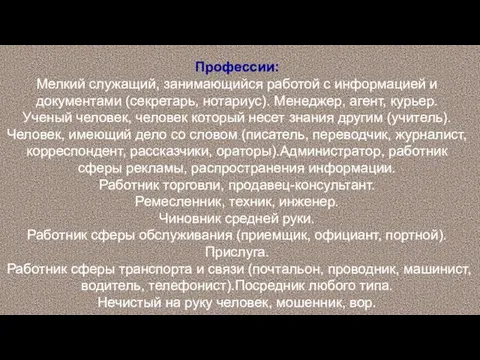 Профессии:
Мелкий служащий, занимающийся работой с информацией и документами (секретарь, нотариус). Менеджер, агент, курьер.
Ученый человек, человек который несет знания другим (учитель).
Человек, имеющий дело со словом (писатель, переводчик, журналист, корреспондент, рассказчики, ораторы).Администратор, работник сферы рекламы, распространения информации.
Работник торговли, продавец-консультант.
Ремесленник, техник, инженер.
Чиновник средней руки.
Работник сферы обслуживания (приемщик, официант, портной).
Прислуга.
Работник сферы транспорта и связи (почтальон, проводник, машинист, водитель, телефонист).Посредник любого типа.
Нечистый на руку человек, мошенник, вор.